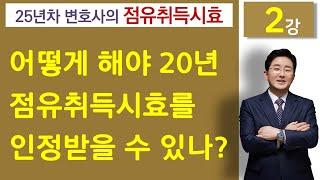 25년차 변호사의 점유취득시효

2강

어떻게 해야 20년 점유취득시효를 인정받을 수 있나?